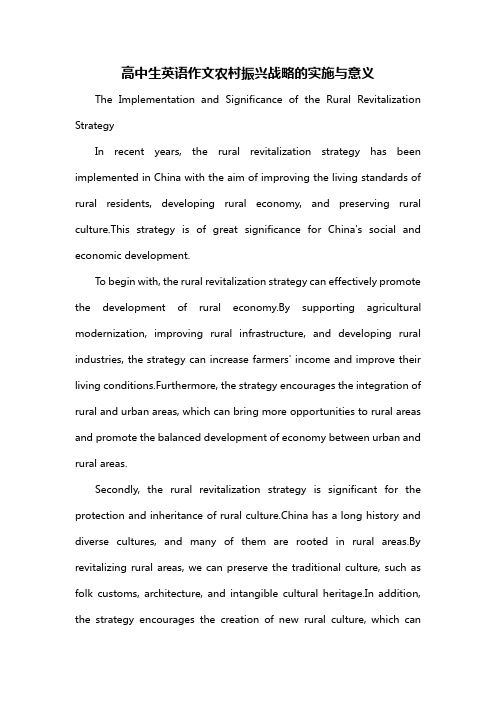 高中生英语作文农村振兴战略的实施与意义

The Implementation and Significance of the Rural Revitalization Strategy

In recent years, the rural revitalization strategy has been implemented in China with the aim of improving the living standards of rural residents, developing rural economy, and preserving rural culture.This strategy is of great significance for China's social and economic development.

To begin with, the rural revitalization strategy can effectively promote the development of rural economy.By supporting agricultural modernization, improving rural infrastructure, and developing rural industries, the strategy can increase farmers' income and improve their living conditions.Furthermore, the strategy encourages the integration of rural and urban areas, which can bring more opportunities to rural areas and promote the balanced development of economy between urban and rural areas.

Secondly, the rural revitalization strategy is significant for the protection and inheritance of rural culture.China has a long history and diverse cultures, and many of them are rooted in rural areas.By revitalizing rural areas, we can preserve the traditional culture, such as folk customs, architecture, and intangible cultural heritage.In addition, the strategy encourages the creation of new rural culture, which can